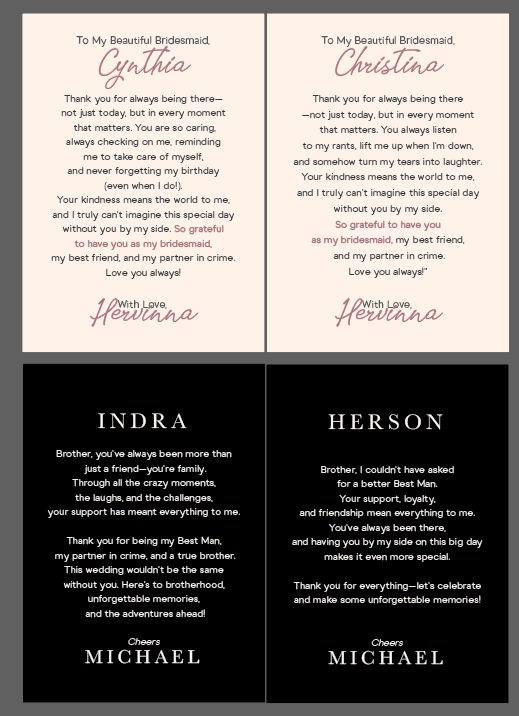 To My Beautiful Bridesmaid,
Cynthia

Thank you for always being there—not just today, but in every moment that matters. You are so caring, always checking on me, reminding me to take care of myself, and never forgetting my birthday (even when I do!). Your kindness means the world to me, and I truly can't imagine this special day without you by my side. So grateful to have you as my bridesmaid, my best friend, and my partner in crime. Love you always!

With Love,
Hervinna

To My Beautiful Bridesmaid,
Christina

Thank you for always being there —not just today, but in every moment that matters. You always listen to my rants, lift me up when I'm down, and somehow turn my tears into laughter. Your kindness means the world to me, and I truly can't imagine this special day without you by my side. So grateful to have you as my bridesmaid, my best friend, and my partner in crime. Love you always!"

With Love,
Hervinna

INDRA

Brother, you've always been more than just a friend—you're family. Through all the crazy moments, the laughs, and the challenges, your support has meant everything to me.

Thank you for being my Best Man, my partner in crime, and a true brother. This wedding wouldn't be the same without you. Here's to brotherhood, unforgettable memories, and the adventures ahead!

Cheers
MICHAEL

HERSON

Brother, I couldn't have asked for a better Best Man. Your support, loyalty, and friendship mean everything to me. You've always been there, and having you by my side on this big day makes it even more special.

Thank you for everything—let's celebrate and make some unforgettable memories!

Cheers
MICHAEL